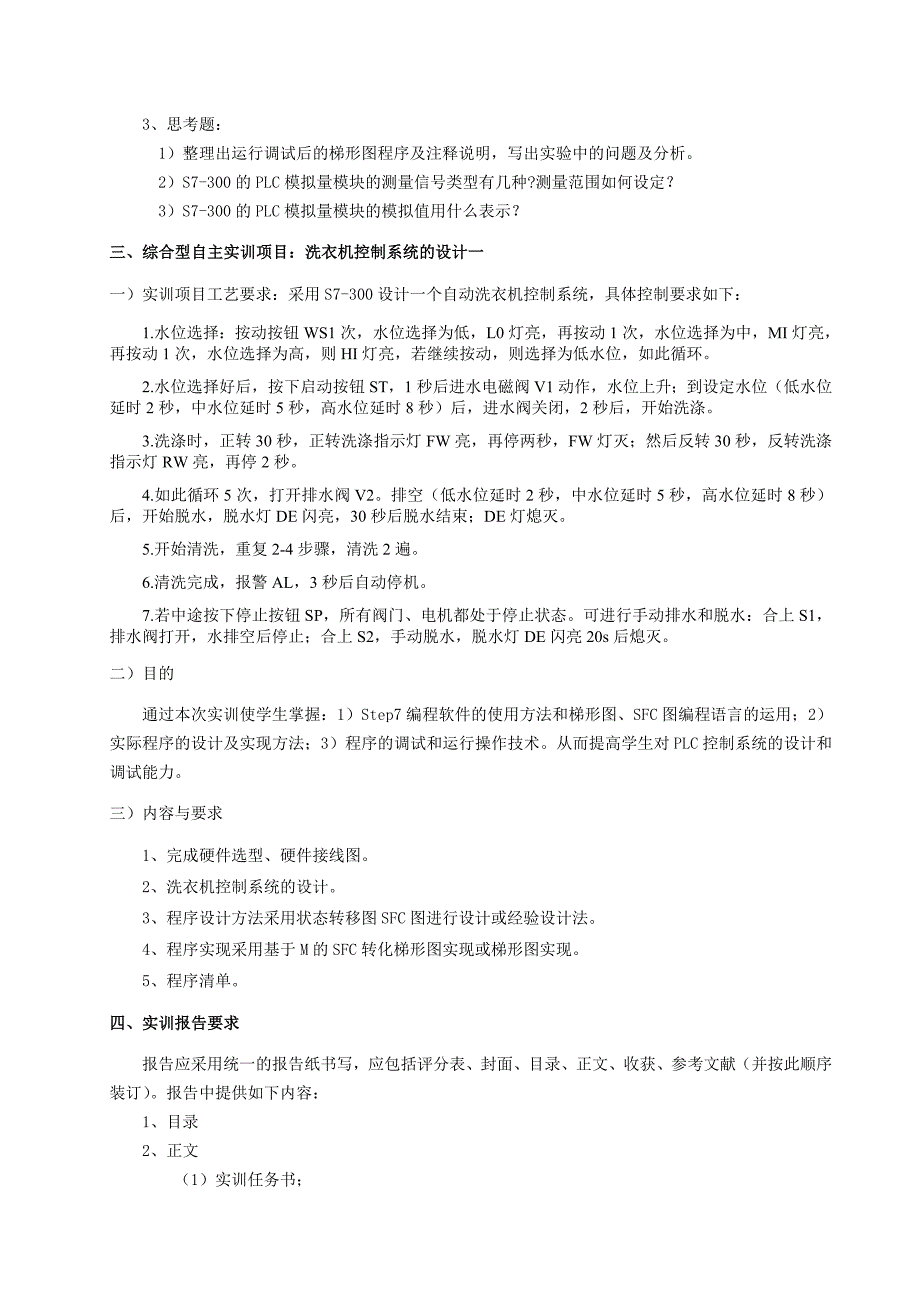 3、思考题：

1）整理出运行调试后的梯形图程序及注释说明，写出实验中的问题及分析。

2）S7-300 的 PLC 模拟量模块的测量信号类型有几种?测量范围如何设定？

3）S7-300 的 PLC 模拟量模块的模拟值用什么表示？

三、综合型自主实训项目：洗衣机控制系统的设计一

一）实训项目工艺要求：采用 S7-300 设计一个自动洗衣机控制系统，具体控制要求如下：

1.水位选择：按动按钮 WS1 次，水位选择为低，L0 灯亮，再按动 1 次，水位选择为中，MI 灯亮，再按动 1 次，水位选择为高，则 HI 灯亮，若继续按动，则选择为低水位，如此循环。

2.水位选择好后，按下启动按钮 ST，1 秒后进水电磁阀 V1 动作，水位上升；到设定水位（低水位延时 2 秒，中水位延时 5 秒，高水位延时 8 秒）后，进水阀关闭，2 秒后，开始洗涤。

3.洗涤时，正转 30 秒，正转洗涤指示灯 FW 亮，再停两秒，FW 灯灭；然后反转 30 秒，反转洗涤指示灯 RW 亮，再停 2 秒。

4.如此循环 5 次，打开排水阀 V2。排空（低水位延时 2 秒，中水位延时 5 秒，高水位延时 8 秒）后，开始脱水，脱水灯 DE 闪亮，30 秒后脱水结束；DE 灯熄灭。

5.开始清洗，重复 2-4 步骤，清洗 2 遍。

6.清洗完成，报警 AL，3 秒后自动停机。

7.若中途按下停止按钮 SP，所有阀门、电机都处于停止状态。可进行手动排水和脱水：合上 S1，排水阀打开，水排空后停止；合上 S2，手动脱水，脱水灯 DE 闪亮 20s 后熄灭。

二）目的

通过本次实训使学生掌握：1）Step7 编程软件的使用方法和梯形图、SFC 图编程语言的运用；2）实际程序的设计及实现方法；3）程序的调试和运行操作技术。从而提高学生对 PLC 控制系统的设计和调试能力。

三）内容与要求

1、完成硬件选型、硬件接线图。

2、洗衣机控制系统的设计。

3、程序设计方法采用状态转移图 SFC 图进行设计或经验设计法。

4、程序实现采用基于 M 的 SFC 转化梯形图实现或梯形图实现。

5、程序清单。

四、实训报告要求

报告应采用统一的报告纸书写，应包括评分表、封面、目录、正文、收获、参考文献（并按此顺序装订）。报告中提供如下内容：

1、目录

2、正文

（1）实训任务书；